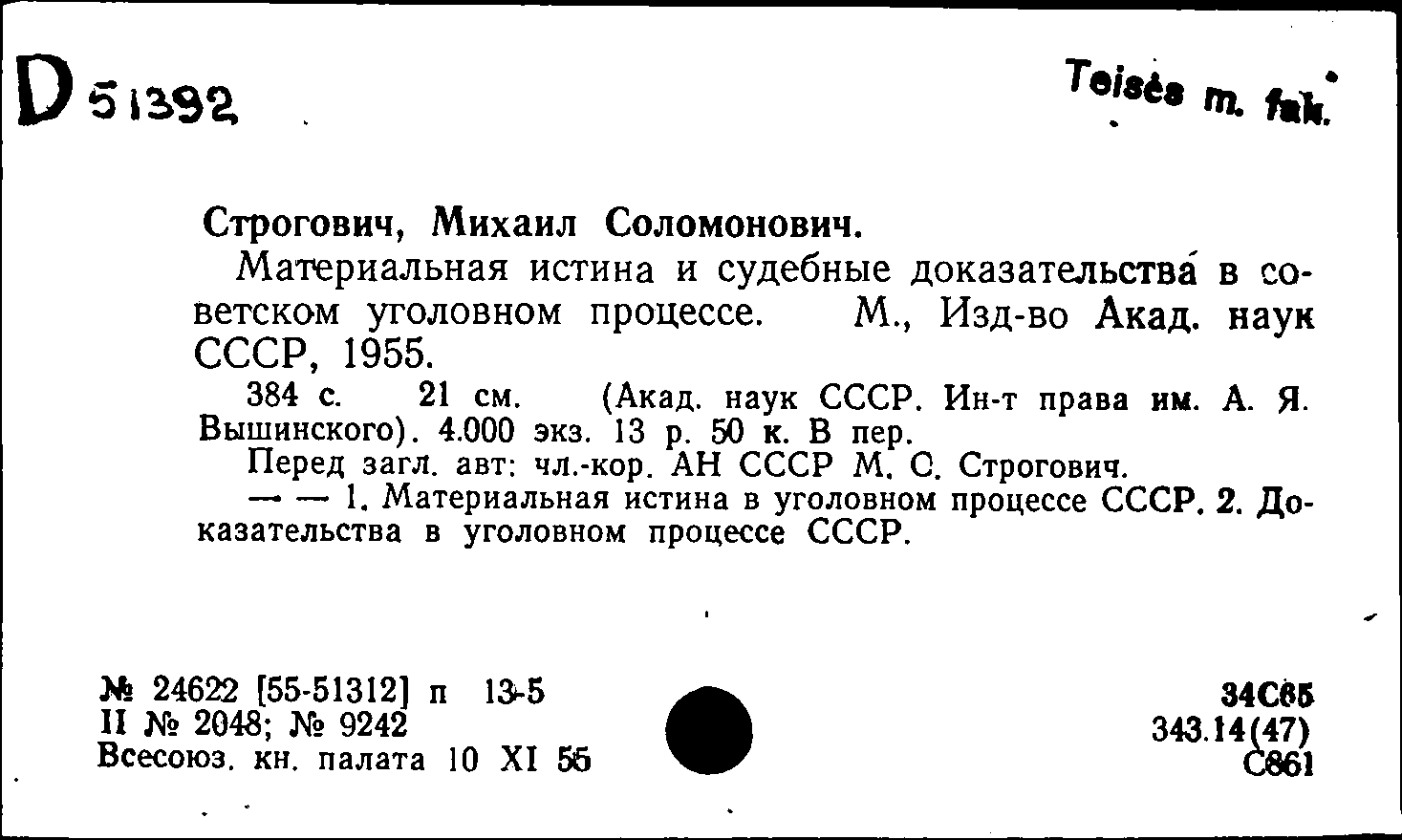 D 51392

Teisės m. fak.

Строгович, Михаил Соломонович.

Материальная истина и судебные доказательства в советском уголовном процессе. М., Изд-во Акад. наук СССР, 1955.

384 с. 21 см. (Акад. наук СССР. Ин-т права им. А. Я. Вышинского). 4.000 экз. 13 р. 50 к. В пер.

Перед загл. авт: чл.-кор. АН СССР М. С. Строгович.

— — 1. Материальная истина в уголовном процессе СССР. 2. Доказательства в уголовном процессе СССР.

№ 24622 [55-51312] п 13-5
II № 2048; № 9242
Всесоюз. кн. палата 10 XI 55

34С85
343.14(47)
С861